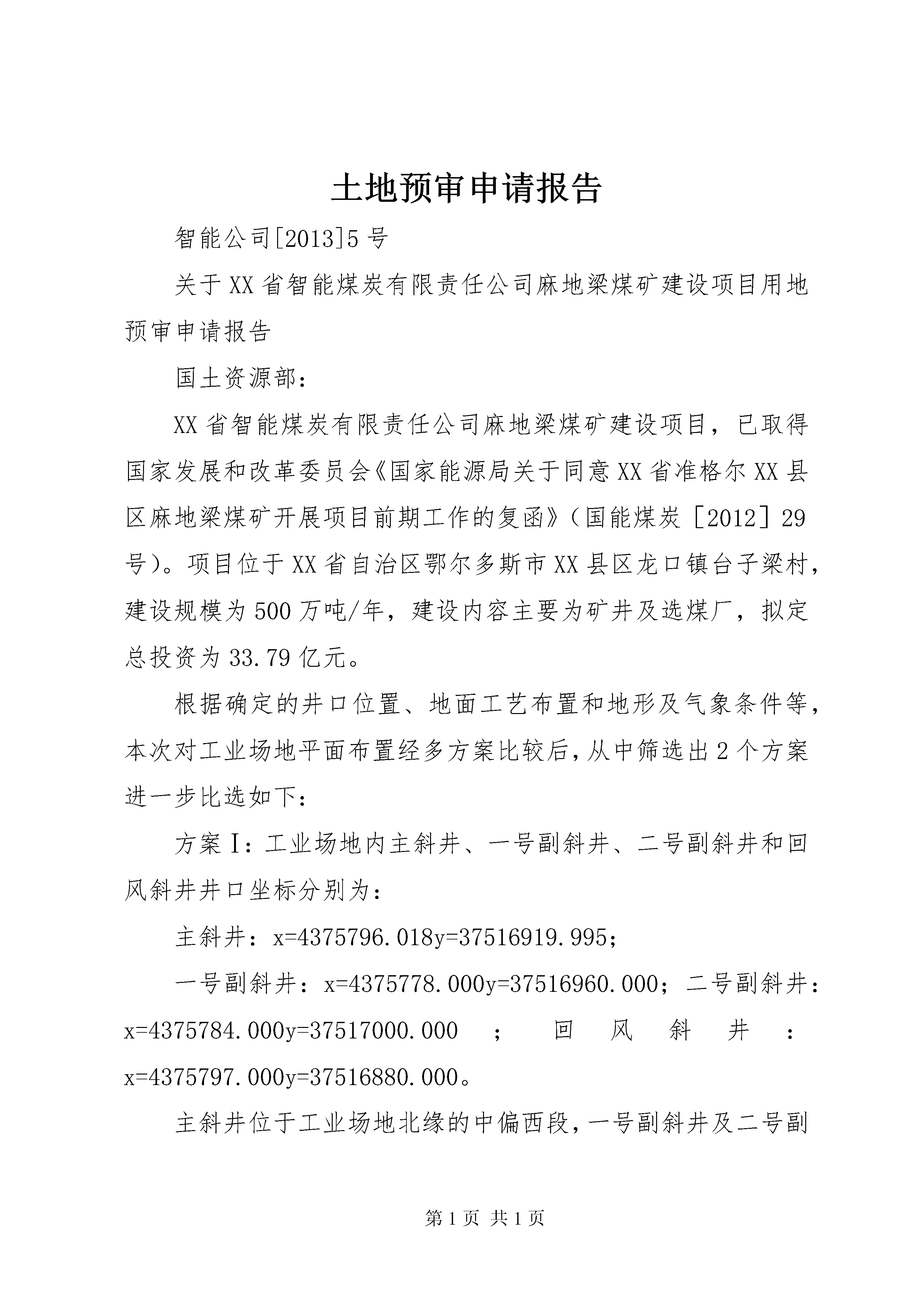 土地预审申请报告

智能公司[2013]5号

关于XX省智能煤炭有限责任公司麻地梁煤矿建设项目用地预审申请报告

国土资源部：

XX省智能煤炭有限责任公司麻地梁煤矿建设项目，已取得国家发展和改革委员会《国家能源局关于同意XX省准格尔XX县区麻地梁煤矿开展项目前期工作的复函》（国能煤炭［2012］29号）。项目位于XX省自治区鄂尔多斯市XX县区龙口镇台子梁村，建设规模为500万吨/年，建设内容主要为矿井及选煤厂，拟定总投资为33.79亿元。

根据确定的井口位置、地面工艺布置和地形及气象条件等，本次对工业场地平面布置经多方案比较后，从中筛选出2个方案进一步比选如下：

方案Ⅰ：工业场地内主斜井、一号副斜井、二号副斜井和回风斜井井口坐标分别为：

主斜井：x=4375796.018y=37516919.995；

一号副斜井：x=4375778.000y=37516960.000；二号副斜井：x=4375784.000y=37517000.000；回风斜井：x=4375797.000y=37516880.000。

主斜井位于工业场地北缘的中偏西段，一号副斜井及二号副

第1页 共1页